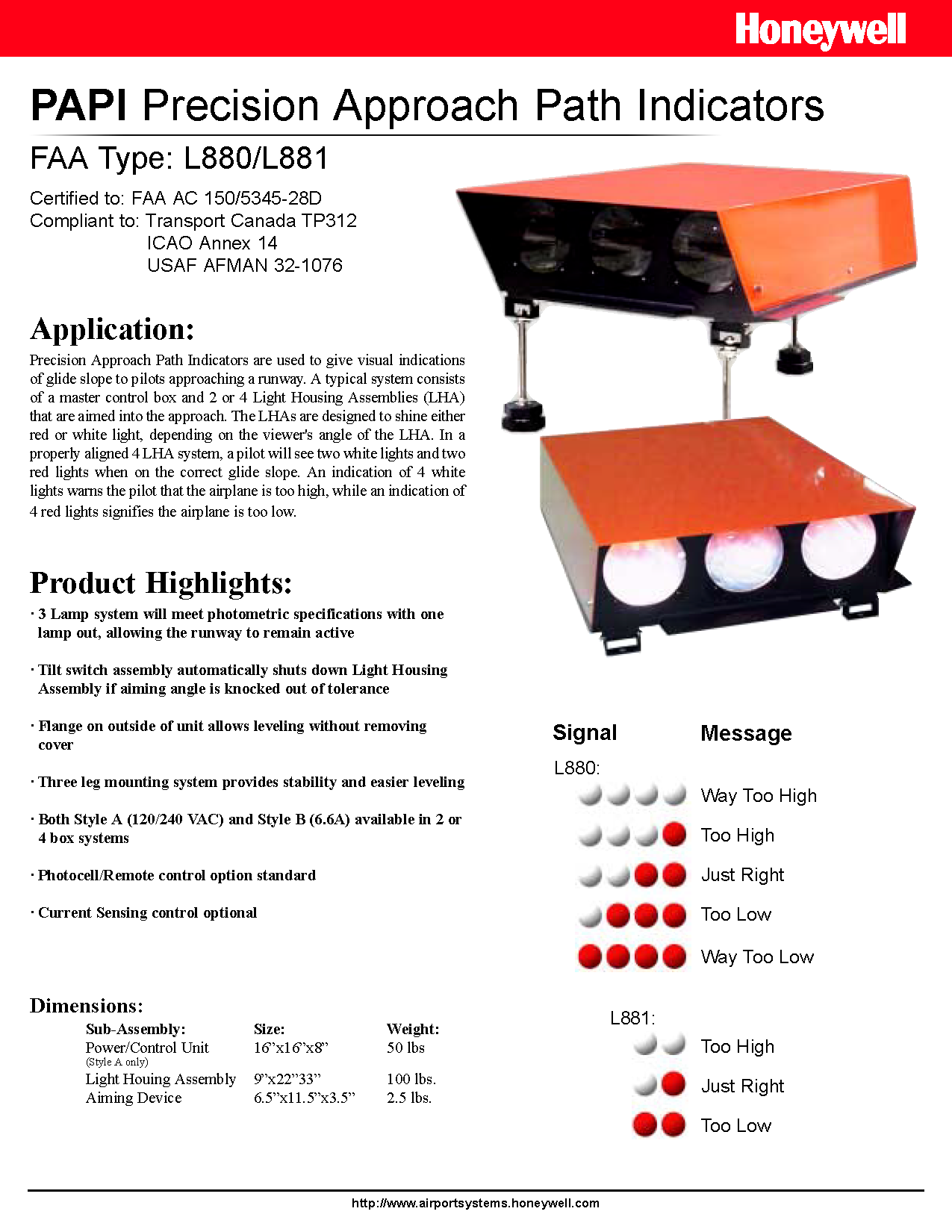 Honeywell

PAPI Precision Approach Path Indicators

FAA Type: L880/L881

Certified to: FAA AC 150/5345-28D
Compliant to: Transport Canada TP312
ICAO Annex 14
USAF AFMAN 32-1076

Application:

Precision Approach Path Indicators are used to give visual indications of glide slope to pilots approaching a runway. A typical system consists of a master control box and 2 or 4 Light Housing Assemblies (LHA) that are aimed into the approach. The LHAs are designed to shine either red or white light, depending on the viewer's angle of the LHA. In a properly aligned 4 LHA system, a pilot will see two white lights and two red lights when on the correct glide slope. An indication of 4 white lights warns the pilot that the airplane is too high, while an indication of 4 red lights signifies the airplane is too low.

Product Highlights:

· 3 Lamp system will meet photometric specifications with one lamp out, allowing the runway to remain active

· Tilt switch assembly automatically shuts down Light Housing Assembly if aiming angle is knocked out of tolerance

· Flange on outside of unit allows leveling without removing cover

· Three leg mounting system provides stability and easier leveling

· Both Style A (120/240 VAC) and Style B (6.6A) available in 2 or 4 box systems

· Photocell/Remote control option standard

· Current Sensing control optional

Dimensions:

| Sub-Assembly: | Size: | Weight: |
|---|---|---|
| Power/Control Unit (Style A only) | 16”x16”x8” | 50 lbs |
| Light Houing Assembly | 9”x22”33” | 100 lbs. |
| Aiming Device | 6.5”x11.5”x3.5” | 2.5 lbs. |

Signal Message

L880:
Way Too High
Too High
Just Right
Too Low
Way Too Low

L881:
Too High
Just Right
Too Low

http://www.airportsystems.honeywell.com